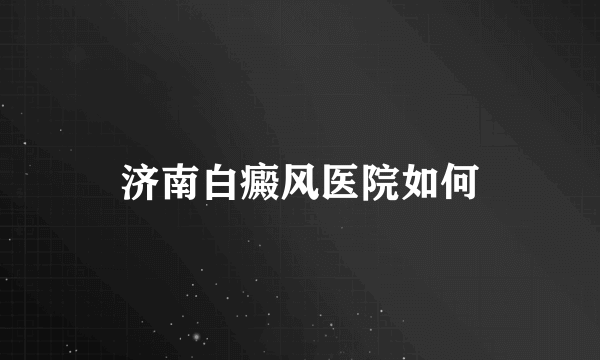 济南白癜风医院如何